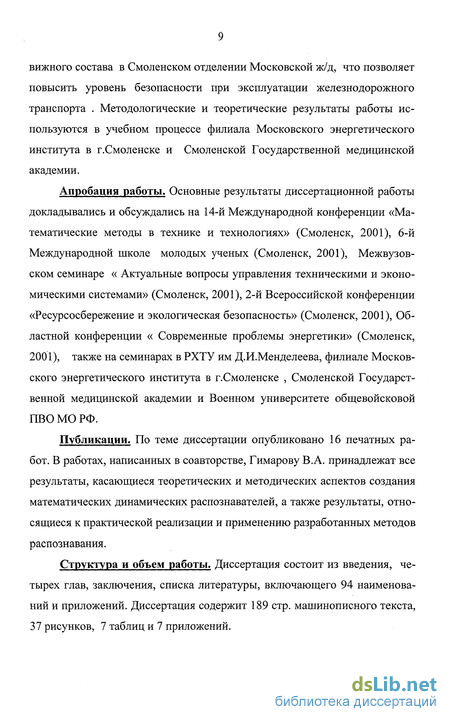 9

вижного состава в Смоленском отделении Московской ж/д, что позволяет повысить уровень безопасности при эксплуатации железнодорожного транспорта . Методологические и теоретические результаты работы используются в учебном процессе филиала Московского энергетического института в г.Смоленске и Смоленской Государственной медицинской академии.

Апробация работы. Основные результаты диссертационной работы докладывались и обсуждались на 14-й Международной конференции «Математические методы в технике и технологиях» (Смоленск, 2001), 6-й Международной школе молодых ученых (Смоленск, 2001), Межвузовском семинаре « Актуальные вопросы управления техническими и экономическими системами» (Смоленск, 2001), 2-й Всероссийской конференции «Ресурсосбережение и экологическая безопасность» (Смоленск, 2001), Областной конференции « Современные проблемы энергетики» (Смоленск, 2001), также на семинарах в РХТУ им Д.И.Менделеева, филиале Московского энергетического института в г.Смоленске , Смоленской Государственной медицинской академии и Военном университете общевойсковой ПВО МО РФ.

Публикации. По теме диссертации опубликовано 16 печатных работ. В работах, написанных в соавторстве, Гимарову В.А. принадлежат все результаты, касающиеся теоретических и методических аспектов создания математических динамических распознавателей, а также результаты, относящиеся к практической реализации и применению разработанных методов распознавания.

Структура и объем работы. Диссертация состоит из введения, четырех глав, заключения, списка литературы, включающего 94 наименований и приложений. Диссертация содержит 189 стр. машинописного текста, 37 рисунков, 7 таблиц и 7 приложений.

dsLib.net
библиотека диссертаций